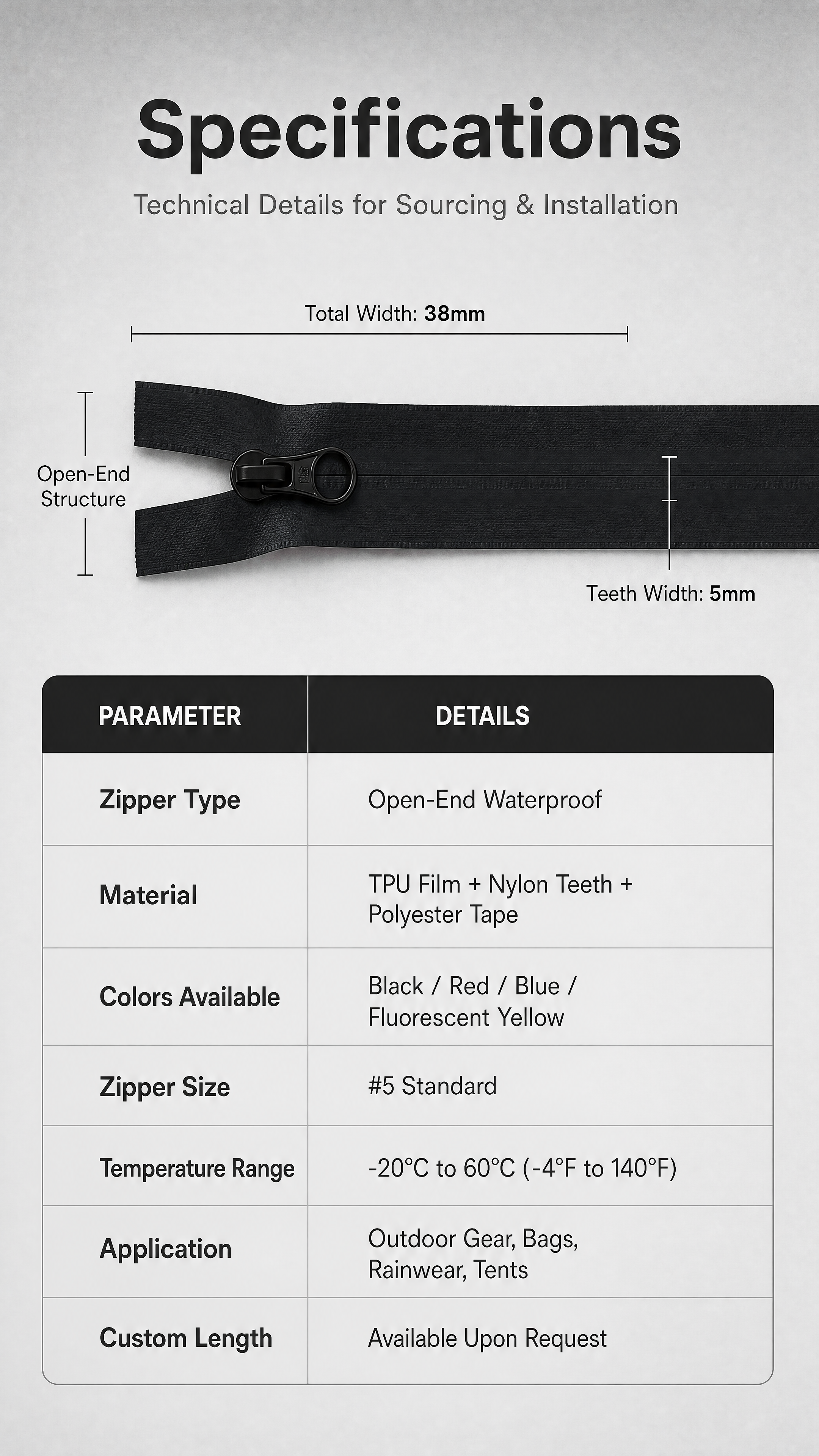 Specifications

Technical Details for Sourcing & Installation

Total Width: 38mm

Open-End Structure

Teeth Width: 5mm

| PARAMETER | DETAILS |
|---|---|
| Zipper Type | Open-End Waterproof |
| Material | TPU Film + Nylon Teeth + Polyester Tape |
| Colors Available | Black / Red / Blue / Fluorescent Yellow |
| Zipper Size | #5 Standard |
| Temperature Range | -20°C to 60°C (-4°F to 140°F) |
| Application | Outdoor Gear, Bags, Rainwear, Tents |
| Custom Length | Available Upon Request |